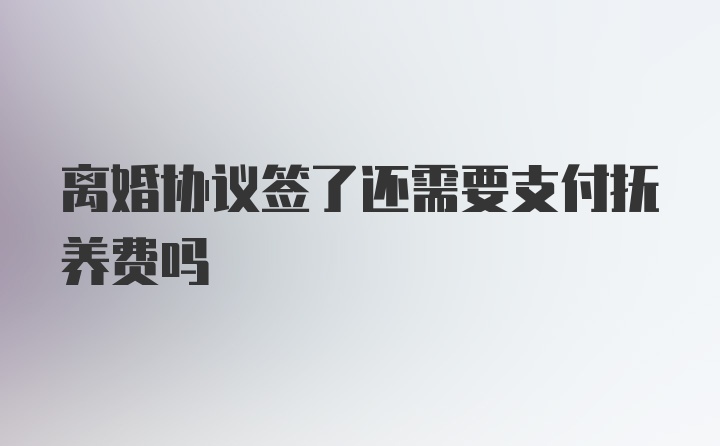 离婚协议签了还需要支付抚养费吗